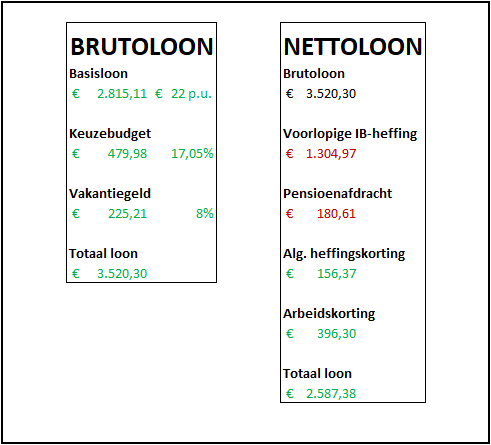 BRUTOLOON

Basisloon
€ 2.815,11 € 22 p.u.

Keuzebudget
€ 479,98 17,05%

Vakantiegeld
€ 225,21 8%

Totaal loon
€ 3.520,30

NETTOLOON

Brutoloon
€ 3.520,30

Voorlopige IB-heffing
€ 1.304,97

Pensioenafdracht
€ 180,61

Alg. heffingskorting
€ 156,37

Arbeidskorting
€ 396,30

Totaal loon
€ 2.587,38